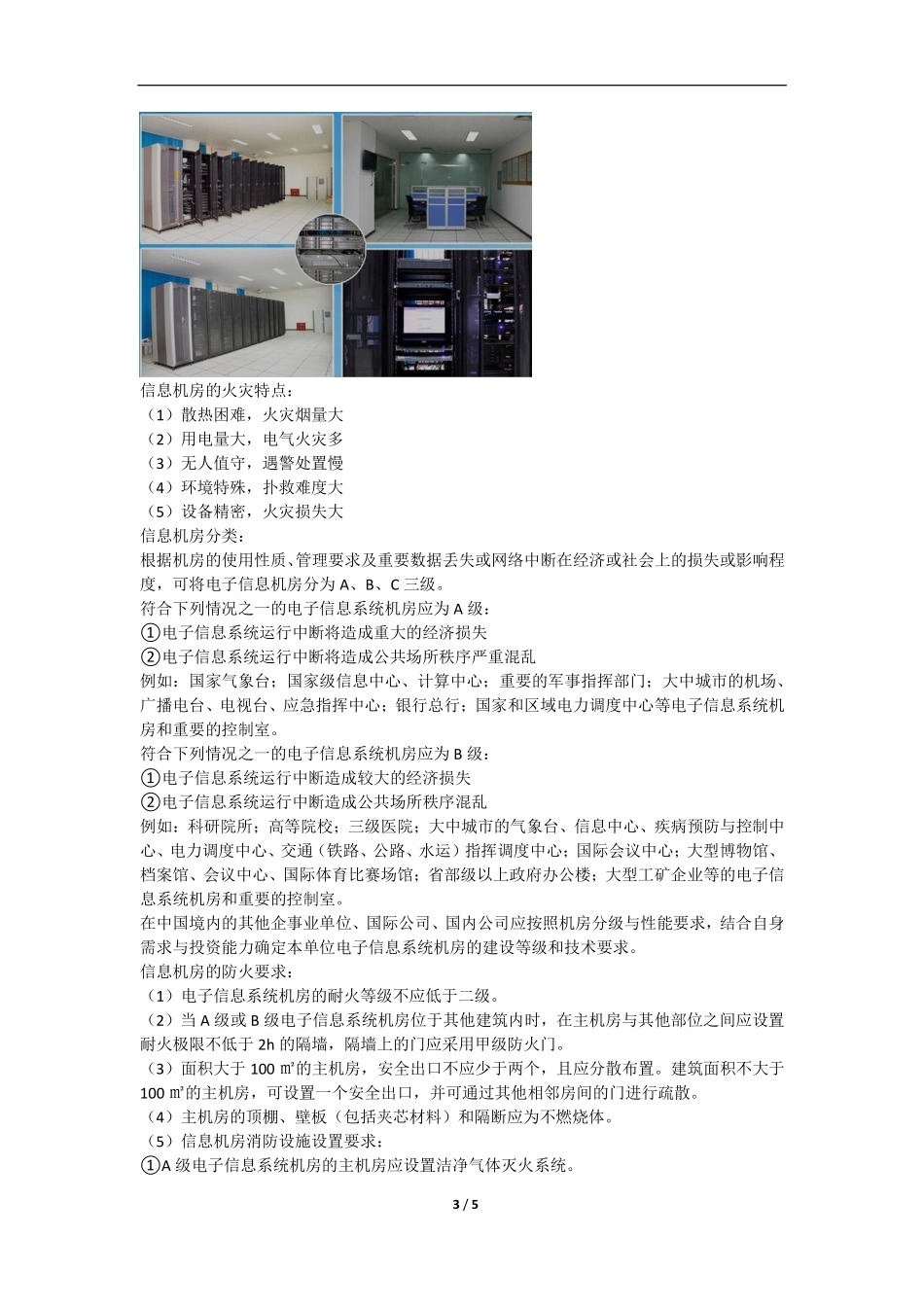 信息机房的火灾特点：
（1）散热困难，火灾烟量大
（2）用电量大，电气火灾多
（3）无人值守，遇警处置慢
（4）环境特殊，扑救难度大
（5）设备精密，火灾损失大
信息机房分类：
根据机房的使用性质、管理要求及重要数据丢失或网络中断在经济或社会上的损失或影响程度，可将电子信息机房分为 A、B、C 三级。
符合下列情况之一的电子信息系统机房应为 A 级：
①电子信息系统运行中断将造成重大的经济损失
②电子信息系统运行中断将造成公共场所秩序严重混乱
例如：国家气象台；国家级信息中心、计算中心；重要的军事指挥部门；大中城市的机场、广播电台、电视台、应急指挥中心；银行总行；国家和区域电力调度中心等电子信息系统机房和重要的控制室。
符合下列情况之一的电子信息系统机房应为 B 级：
①电子信息系统运行中断造成较大的经济损失
②电子信息系统运行中断造成公共场所秩序混乱
例如：科研院所；高等院校；三级医院；大中城市的气象台、信息中心、疾病预防与控制中心、电力调度中心、交通（铁路、公路、水运）指挥调度中心；国际会议中心；大型博物馆、档案馆、会议中心、国际体育比赛场馆；省部级以上政府办公楼；大型工矿企业等的电子信息系统机房和重要的控制室。
在中国境内的其他企事业单位、国际公司、国内公司应按照机房分级与性能要求，结合自身需求与投资能力确定本单位电子信息系统机房的建设等级和技术要求。
信息机房的防火要求：
（1）电子信息系统机房的耐火等级不应低于二级。
（2）当 A 级或 B 级电子信息系统机房位于其他建筑内时，在主机房与其他部位之间应设置耐火极限不低于 2h 的隔墙，隔墙上的门应采用甲级防火门。
（3）面积大于 100 ㎡的主机房，安全出口不应少于两个，且应分散布置。建筑面积不大于 100 ㎡的主机房，可设置一个安全出口，并可通过其他相邻房间的门进行疏散。
（4）主机房的顶棚、壁板（包括夹芯材料）和隔断应为不燃烧体。
（5）信息机房消防设施设置要求：
①A 级电子信息系统机房的主机房应设置洁净气体灭火系统。

3 / 5